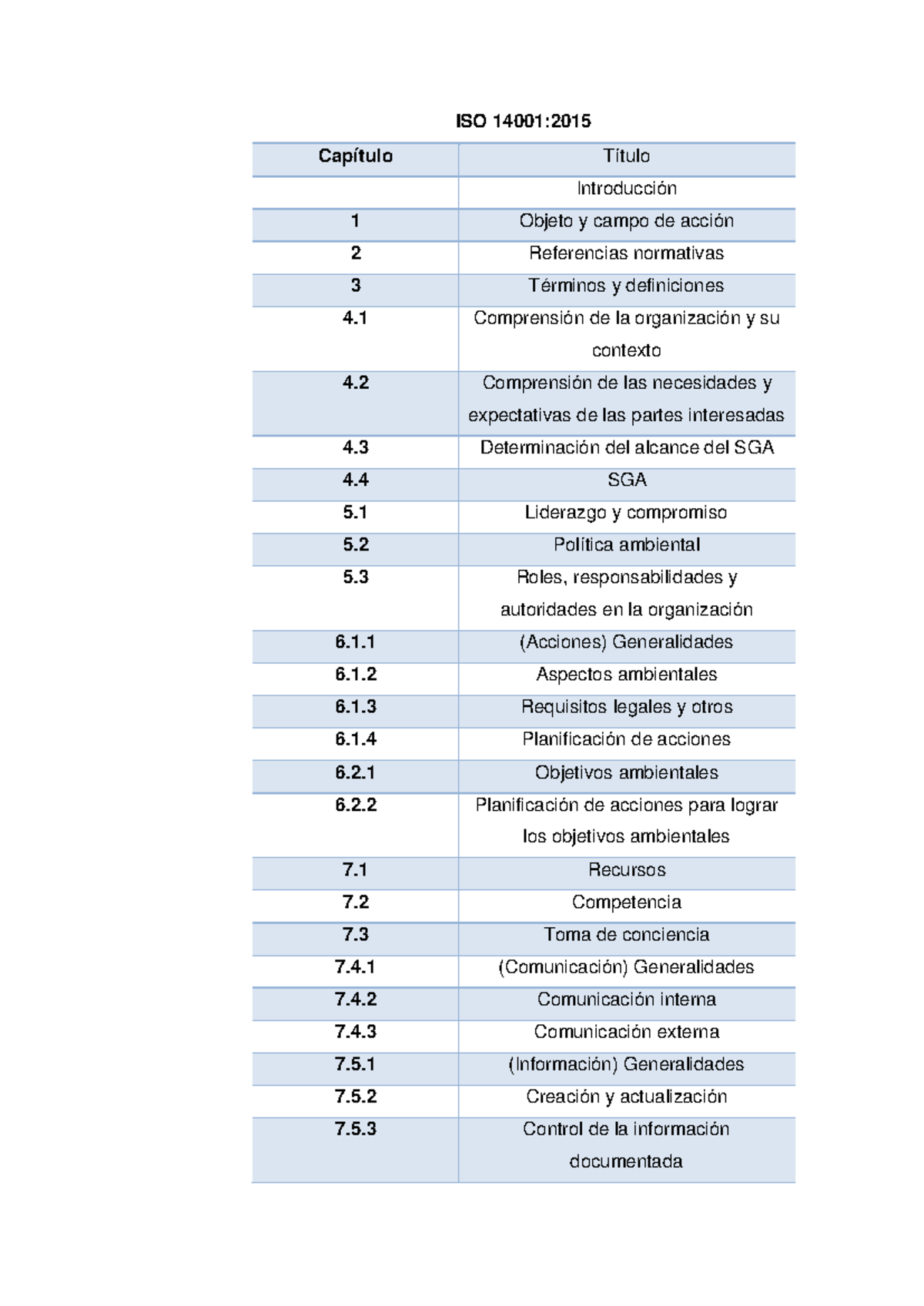 ISO 14001:2015

| Capítulo | Título |
|---|---|
| | Introducción |
| 1 | Objeto y campo de acción |
| 2 | Referencias normativas |
| 3 | Términos y definiciones |
| 4.1 | Comprensión de la organización y su contexto |
| 4.2 | Comprensión de las necesidades y expectativas de las partes interesadas |
| 4.3 | Determinación del alcance del SGA |
| 4.4 | SGA |
| 5.1 | Liderazgo y compromiso |
| 5.2 | Política ambiental |
| 5.3 | Roles, responsabilidades y autoridades en la organización |
| 6.1.1 | (Acciones) Generalidades |
| 6.1.2 | Aspectos ambientales |
| 6.1.3 | Requisitos legales y otros |
| 6.1.4 | Planificación de acciones |
| 6.2.1 | Objetivos ambientales |
| 6.2.2 | Planificación de acciones para lograr los objetivos ambientales |
| 7.1 | Recursos |
| 7.2 | Competencia |
| 7.3 | Toma de conciencia |
| 7.4.1 | (Comunicación) Generalidades |
| 7.4.2 | Comunicación interna |
| 7.4.3 | Comunicación externa |
| 7.5.1 | (Información) Generalidades |
| 7.5.2 | Creación y actualización |
| 7.5.3 | Control de la información documentada |